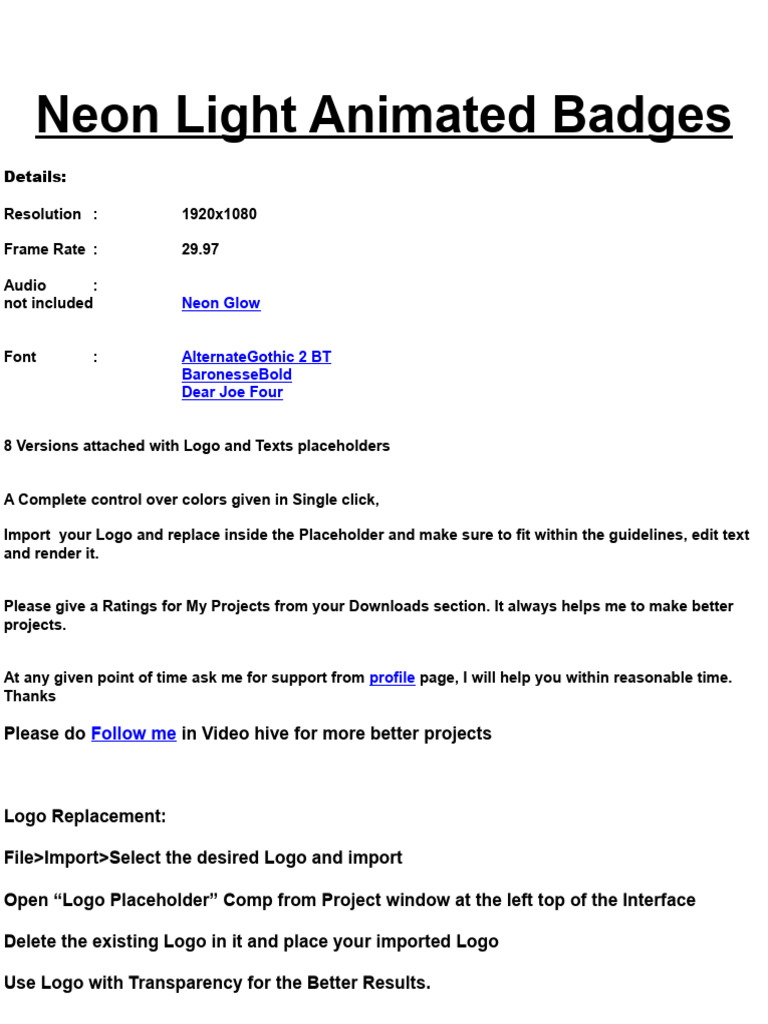 Neon Light Animated Badges

Details:

Resolution : 1920x1080

Frame Rate : 29.97

Audio : not included Neon Glow

Font : AlternateGothic 2 BT
BaronesseBold
Dear Joe Four

8 Versions attached with Logo and Texts placeholders

A Complete control over colors given in Single click,

Import your Logo and replace inside the Placeholder and make sure to fit within the guidelines, edit text and render it.

Please give a Ratings for My Projects from your Downloads section. It always helps me to make better projects.

At any given point of time ask me for support from profile page, I will help you within reasonable time. Thanks

Please do Follow me in Video hive for more better projects

Logo Replacement:

File>Import>Select the desired Logo and import

Open “Logo Placeholder” Comp from Project window at the left top of the Interface

Delete the existing Logo in it and place your imported Logo

Use Logo with Transparency for the Better Results.